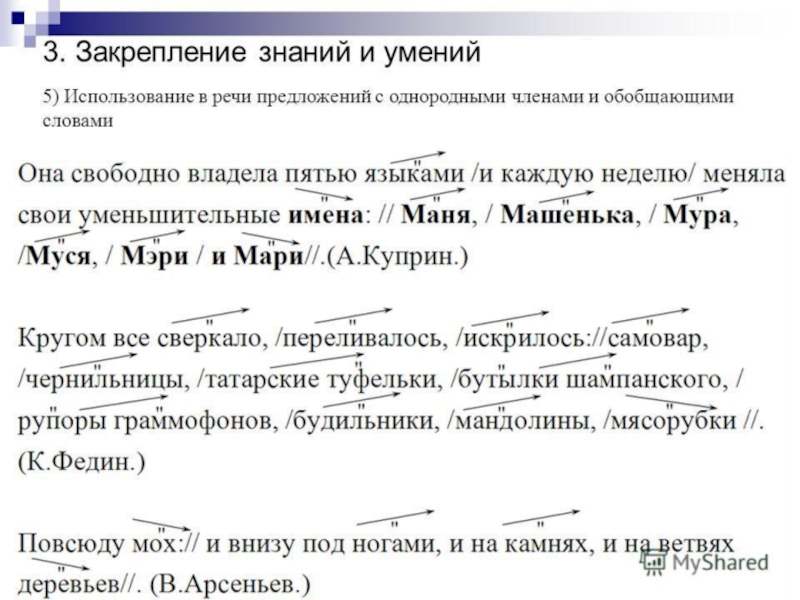 3. Закрепление знаний и умений

5) Использование в речи предложений с однородными членами и обобщающими словами

Она свободно владела пятью языками /и каждую неделю/ меняла свои уменьшительные имена: // Маня, / Машенька, / Мура, /Муся, / Мэри / и Мари//.(А.Куприн.)

Кругом все сверкало, /переливалось, /искрилось://самовар, /чернильницы, /татарские туфельки, /бутылки шампанского, / рупоры граммофонов, /будильники, /мандолины, /мясорубки //. (К.Федин.)

Повсюду мох:// и внизу под ногами, и на камнях, и на ветвях деревьев//. (В.Арсеньев.)

MyShared